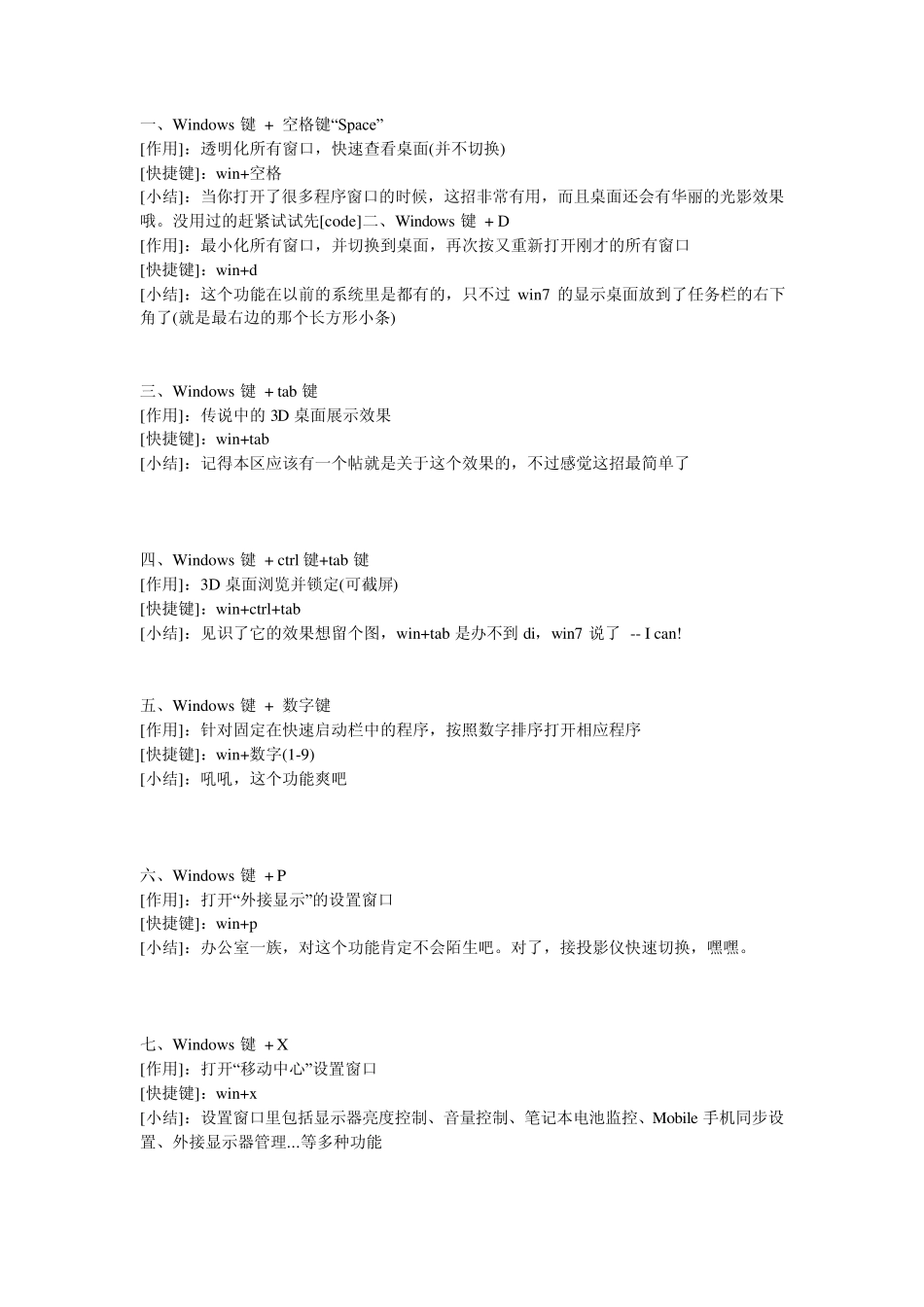 一、Windows 键 + 空格键“Space”
[作用]：透明化所有窗口，快速查看桌面(并不切换)
[快捷键]：win+空格
[小结]：当你打开了很多程序窗口的时候，这招非常有用，而且桌面还会有华丽的光影效果哦。没用过的赶紧试试先[code]二、Windows 键 + D
[作用]：最小化所有窗口，并切换到桌面，再次按又重新打开刚才的所有窗口
[快捷键]：win+d
[小结]：这个功能在以前的系统里是都有的，只不过 win7 的显示桌面放到了任务栏的右下角了(就是最右边的那个长方形小条)

三、Windows 键 + tab 键
[作用]：传说中的 3D 桌面展示效果
[快捷键]：win+tab
[小结]：记得本区应该有一个帖就是关于这个效果的，不过感觉这招最简单了

四、Windows 键 + ctrl 键+tab 键
[作用]：3D 桌面浏览并锁定(可截屏)
[快捷键]：win+ctrl+tab
[小结]：见识了它的效果想留个图，win+tab 是办不到 di，win7 说了 -- I can!

五、Windows 键 + 数字键
[作用]：针对固定在快速启动栏中的程序，按照数字排序打开相应程序
[快捷键]：win+数字(1-9)
[小结]：吼吼，这个功能爽吧

六、Windows 键 + P
[作用]：打开“外接显示”的设置窗口
[快捷键]：win+p
[小结]：办公室一族，对这个功能肯定不会陌生吧。对了，接投影仪快速切换，嘿嘿。

七、Windows 键 + X
[作用]：打开“移动中心”设置窗口
[快捷键]：win+x
[小结]：设置窗口里包括显示器亮度控制、音量控制、笔记本电池监控、Mobile 手机同步设置、外接显示器管理...等多种功能